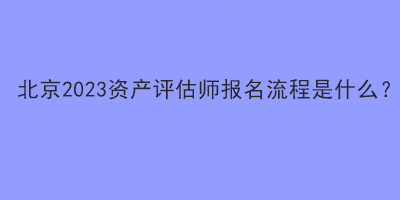 北京2023资产评估师报名流程是什么？